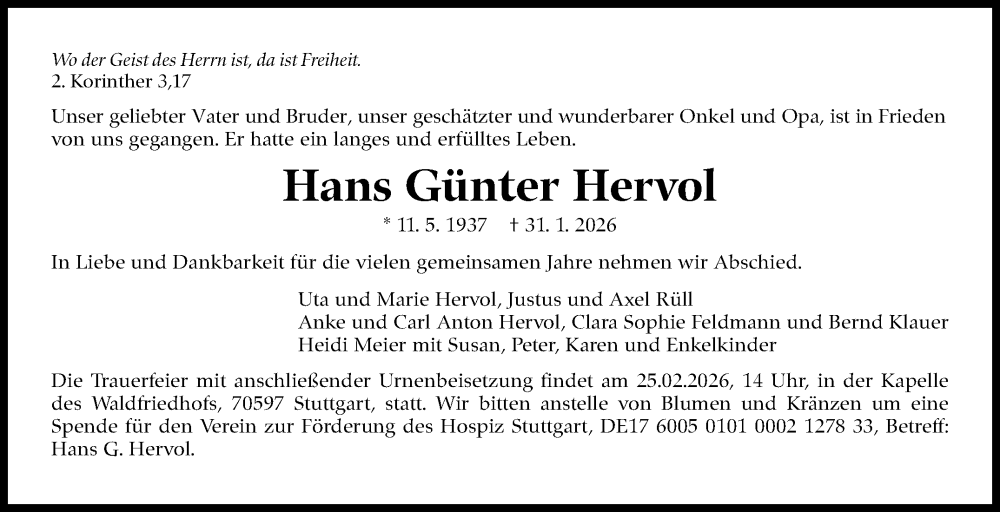 Wo der Geist des Herrn ist, da ist Freiheit.
2. Korinther 3,17

Unser geliebter Vater und Bruder, unser geschätzter und wunderbarer Onkel und Opa, ist in Frieden von uns gegangen. Er hatte ein langes und erfülltes Leben.

Hans Günter Hervol

* 11. 5. 1937 † 31. 1. 2026

In Liebe und Dankbarkeit für die vielen gemeinsamen Jahre nehmen wir Abschied.

Uta und Marie Hervol, Justus und Axel Rüll
Anke und Carl Anton Hervol, Clara Sophie Feldmann und Bernd Klauer
Heidi Meier mit Susan, Peter, Karen und Enkelkinder

Die Trauerfeier mit anschließender Urnenbeisetzung findet am 25.02.2026, 14 Uhr, in der Kapelle des Waldfriedhofs, 70597 Stuttgart, statt. Wir bitten anstelle von Blumen und Kränzen um eine Spende für den Verein zur Förderung des Hospiz Stuttgart, DE17 6005 0101 0002 1278 33, Betreff: Hans G. Hervol.